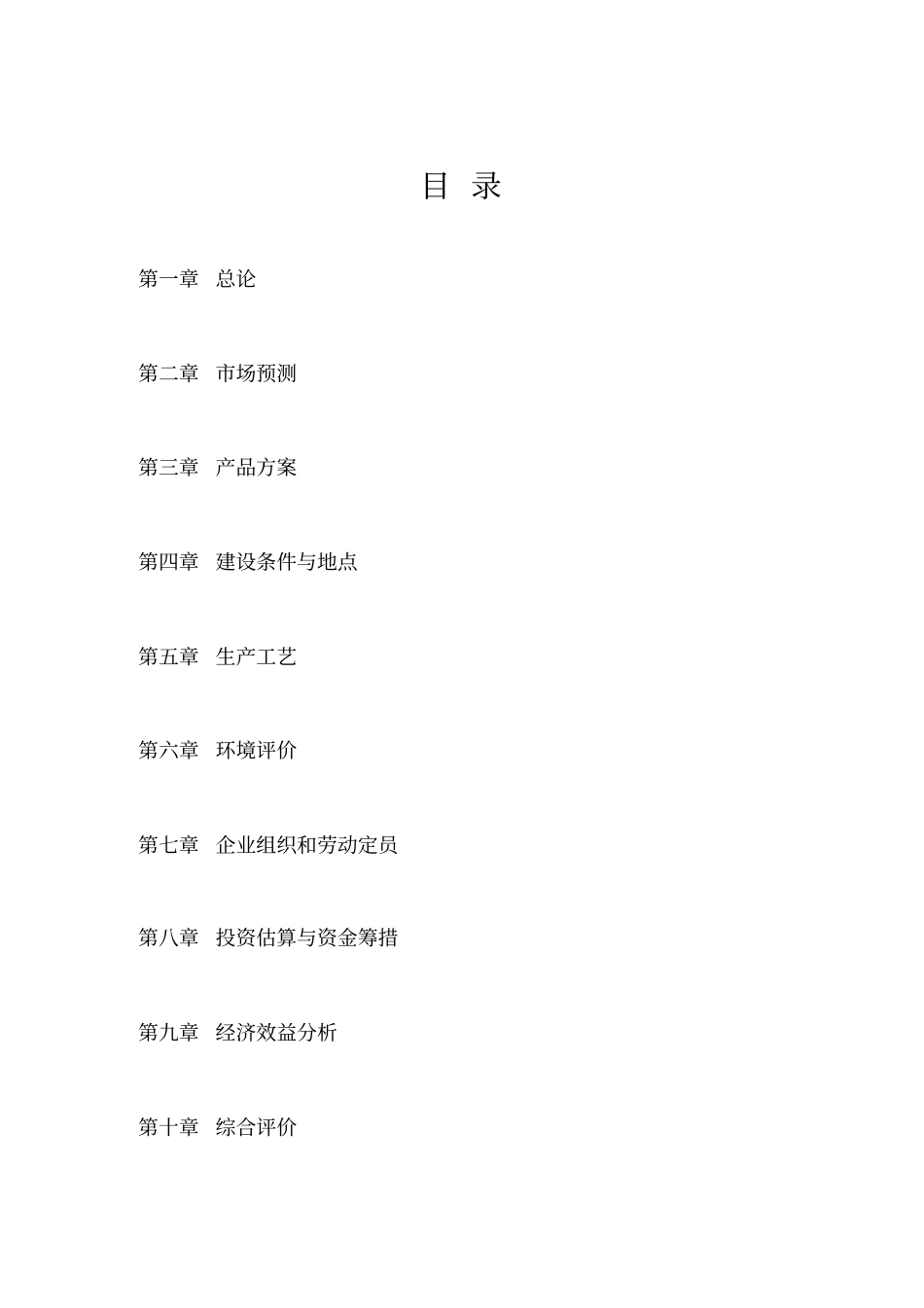 目 录

第一章 总论

第二章 市场预测

第三章 产品方案

第四章 建设条件与地点

第五章 生产工艺

第六章 环境评价

第七章 企业组织和劳动定员

第八章 投资估算与资金筹措

第九章 经济效益分析

第十章 综合评价